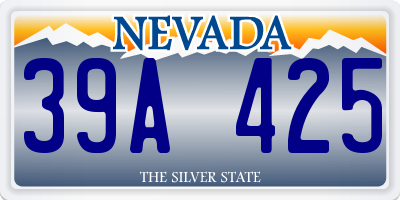 NEVADA

39A 425

THE SILVER STATE